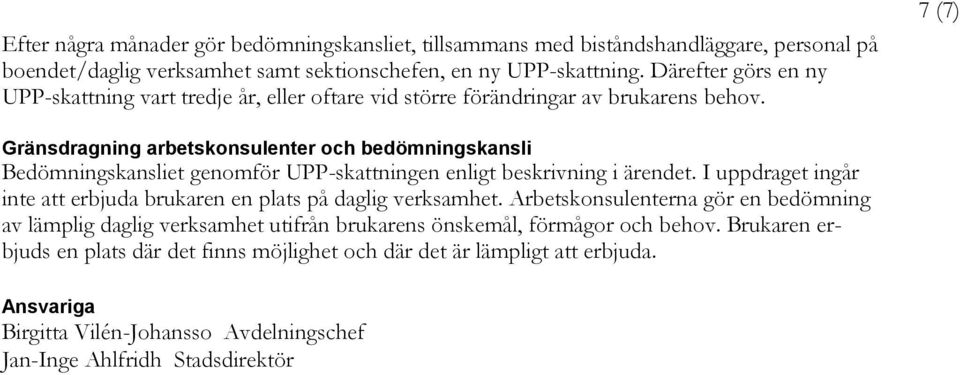 7 (7)

Efter några månader gör bedömningskansliet, tillsammans med biståndshandläggare, personal på boendet/daglig verksamhet samt sektionschefen, en ny UPP-skattning. Därefter görs en ny UPP-skattning vart tredje år, eller oftare vid större förändringar av brukarens behov.

Gränsdragning arbetskonsulenter och bedömningskansli
Bedömningskansliet genomför UPP-skattningen enligt beskrivning i ärendet. I uppdraget ingår inte att erbjuda brukaren en plats på daglig verksamhet. Arbetskonsulenterna gör en bedömning av lämplig daglig verksamhet utifrån brukarens önskemål, förmågor och behov. Brukaren erbjuds en plats där det finns möjlighet och där det är lämpligt att erbjuda.

Ansvariga
Birgitta Vilén-Johansso Avdelningschef
Jan-Inge Ahlfridh Stadsdirektör